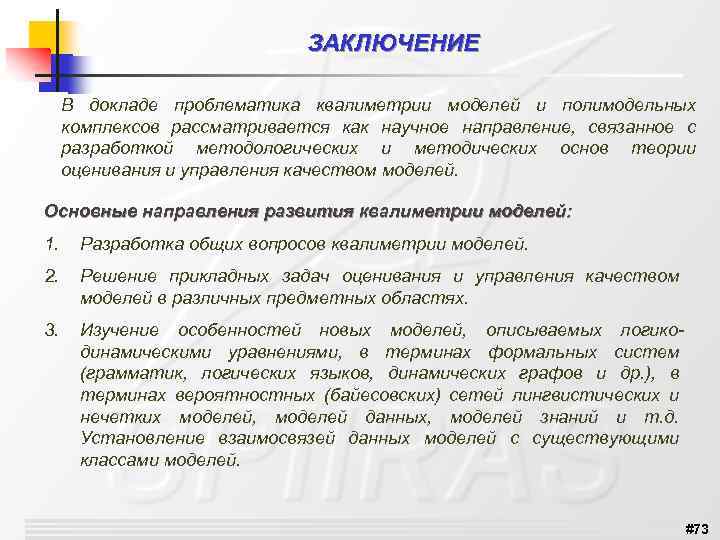 ЗАКЛЮЧЕНИЕ

В докладе проблематика квалиметрии моделей и полимодельных комплексов рассматривается как научное направление, связанное с разработкой методологических и методических основ теории оценивания и управления качеством моделей.

Основные направления развития квалиметрии моделей:

1. Разработка общих вопросов квалиметрии моделей.

2. Решение прикладных задач оценивания и управления качеством моделей в различных предметных областях.

3. Изучение особенностей новых моделей, описываемых логико-динамическими уравнениями, в терминах формальных систем (грамматик, логических языков, динамических графов и др.), в терминах вероятностных (байесовских) сетей лингвистических и нечетких моделей, моделей данных, моделей знаний и т.д. Установление взаимосвязей данных моделей с существующими классами моделей.

SPIIRAS

#73